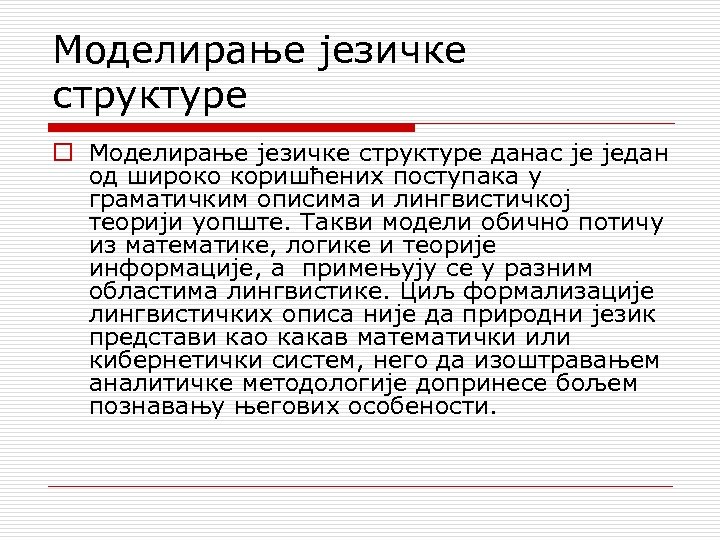 Моделирање језичке структуре

Моделирање језичке структуре данас је један од широко коришћених поступака у граматичким описима и лингвистичкој теорији уопште. Такви модели обично потичу из математике, логике и теорије информације, а примењују се у разним областима лингвистике. Циљ формализације лингвистичких описа није да природни језик представи као какав математички или кибернетички систем, него да изоштравањем аналитичке методологије допринесе бољем познавању његових особености.